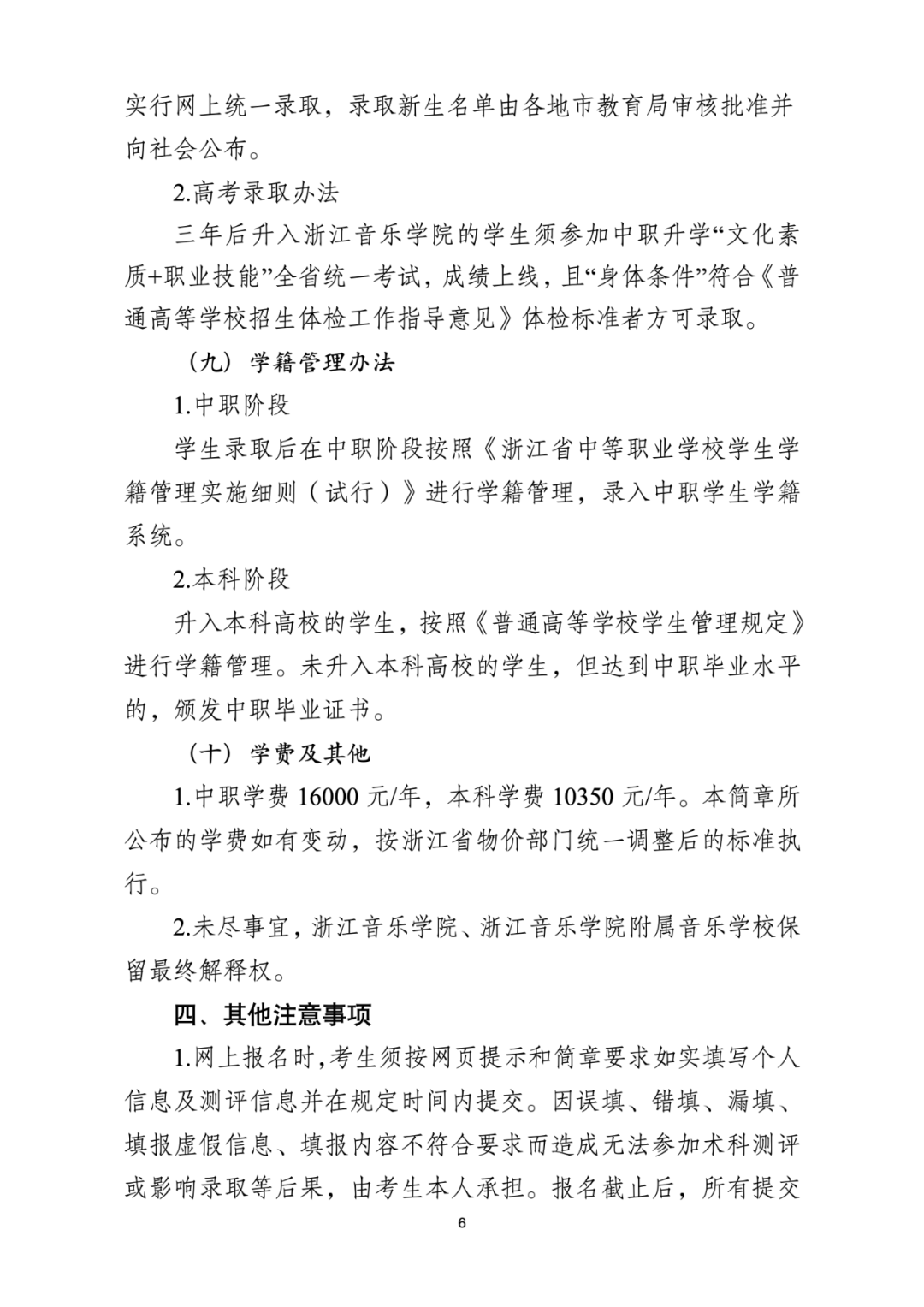 实行网上统一录取，录取新生名单由各地市教育局审核批准并向社会公布。

2.高考录取办法

三年后升入浙江音乐学院的学生须参加中职升学“文化素质+职业技能”全省统一考试，成绩上线，且“身体条件”符合《普通高等学校招生体检工作指导意见》体检标准者方可录取。

（九）学籍管理办法

1.中职阶段

学生录取后在中职阶段按照《浙江省中等职业学校学生学籍管理实施细则（试行）》进行学籍管理，录入中职学生学籍系统。

2.本科阶段

升入本科高校的学生，按照《普通高等学校学生管理规定》进行学籍管理。未升入本科高校的学生，但达到中职毕业水平的，颁发中职毕业证书。

（十）学费及其他

1.中职学费 16000 元/年，本科学费 10350 元/年。本简章所公布的学费如有变动，按浙江省物价部门统一调整后的标准执行。

2.未尽事宜，浙江音乐学院、浙江音乐学院附属音乐学校保留最终解释权。

四、其他注意事项

1.网上报名时，考生须按网页提示和简章要求如实填写个人信息及测评信息并在规定时间内提交。因误填、错填、漏填、填报虚假信息、填报内容不符合要求而造成无法参加术科测评或影响录取等后果，由考生本人承担。报名截止后，所有提交

6